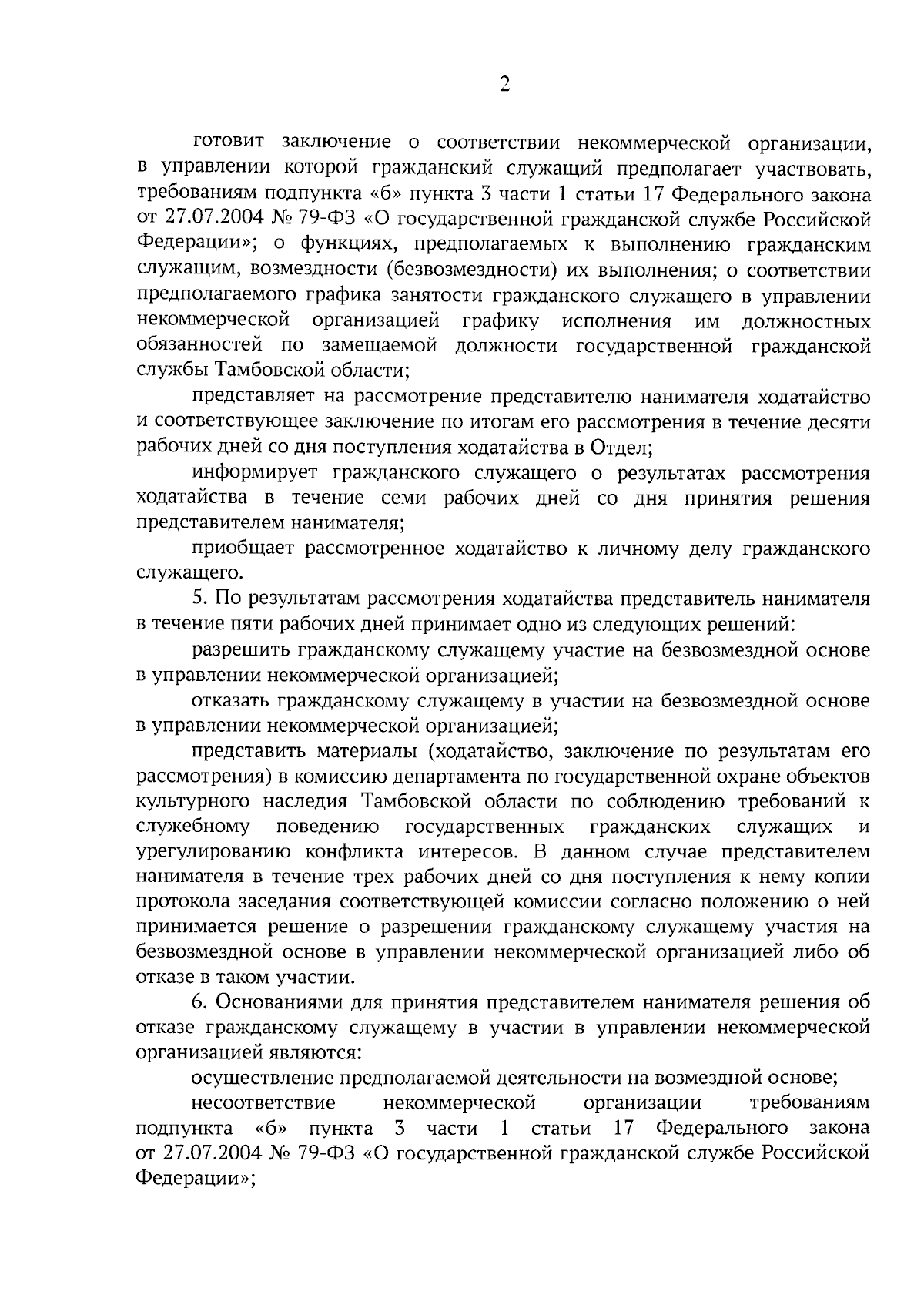 2

готовит заключение о соответствии некоммерческой организации, в управлении которой гражданский служащий предполагает участвовать, требованиям подпункта «б» пункта 3 части 1 статьи 17 Федерального закона от 27.07.2004 № 79-ФЗ «О государственной гражданской службе Российской Федерации»; о функциях, предполагаемых к выполнению гражданским служащим, возмездности (безвозмездности) их выполнения; о соответствии предполагаемого графика занятости гражданского служащего в управлении некоммерческой организацией графику исполнения им должностных обязанностей по замещаемой должности государственной гражданской службы Тамбовской области;

представляет на рассмотрение представителю нанимателя ходатайство и соответствующее заключение по итогам его рассмотрения в течение десяти рабочих дней со дня поступления ходатайства в Отдел;

информирует гражданского служащего о результатах рассмотрения ходатайства в течение семи рабочих дней со дня принятия решения представителем нанимателя;

приобщает рассмотренное ходатайство к личному делу гражданского служащего.

5. По результатам рассмотрения ходатайства представитель нанимателя в течение пяти рабочих дней принимает одно из следующих решений:

разрешить гражданскому служащему участие на безвозмездной основе в управлении некоммерческой организацией;

отказать гражданскому служащему в участии на безвозмездной основе в управлении некоммерческой организацией;

представить материалы (ходатайство, заключение по результатам его рассмотрения) в комиссию департамента по государственной охране объектов культурного наследия Тамбовской области по соблюдению требований к служебному поведению государственных гражданских служащих и урегулированию конфликта интересов. В данном случае представителем нанимателя в течение трех рабочих дней со дня поступления к нему копии протокола заседания соответствующей комиссии согласно положению о ней принимается решение о разрешении гражданскому служащему участия на безвозмездной основе в управлении некоммерческой организацией либо об отказе в таком участии.

6. Основаниями для принятия представителем нанимателя решения об отказе гражданскому служащему в участии в управлении некоммерческой организацией являются:

осуществление предполагаемой деятельности на возмездной основе;

несоответствие некоммерческой организации требованиям подпункта «б» пункта 3 части 1 статьи 17 Федерального закона от 27.07.2004 № 79-ФЗ «О государственной гражданской службе Российской Федерации»;